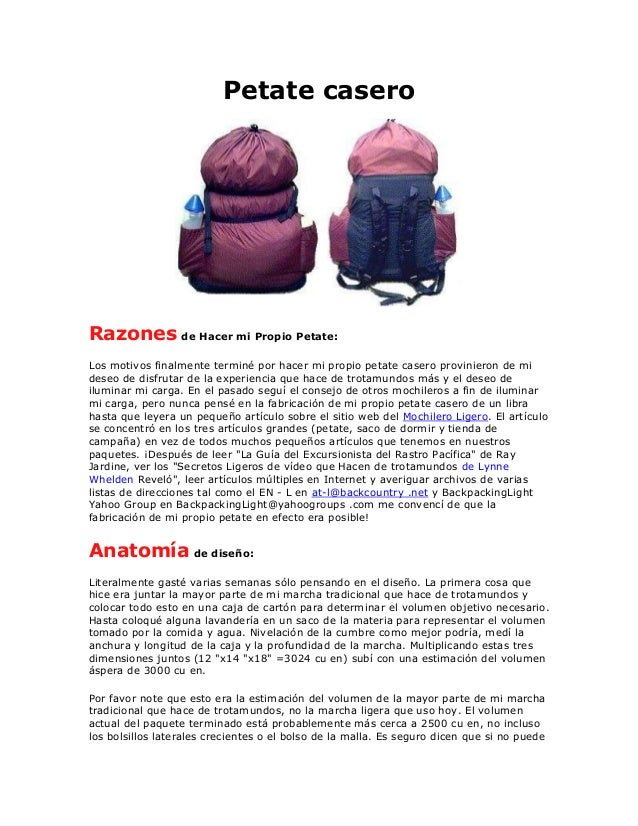 Petate casero

Razones de Hacer mi Propio Petate:

Los motivos finalmente terminé por hacer mi propio petate casero provinieron de mi deseo de disfrutar de la experiencia que hace de trotamundos más y el deseo de iluminar mi carga. En el pasado seguí el consejo de otros mochileros a fin de iluminar mi carga, pero nunca pensé en la fabricación de mi propio petate casero de un libra hasta que leyera un pequeño artículo sobre el sitio web del Mochilero Ligero. El artículo se concentró en los tres artículos grandes (petate, saco de dormir y tienda de campaña) en vez de todos muchos pequeños artículos que tenemos en nuestros paquetes. ¡Después de leer "La Guía del Excursionista del Rastro Pacífica" de Ray Jardine, ver los "Secretos Ligeros de vídeo que Hacen de trotamundos de Lynne Whelden Reveló", leer artículos múltiples en Internet y averiguar archivos de varias listas de direcciones tal como el EN - L en at-l@backcountry .net y BackpackingLight Yahoo Group en BackpackingLight@yahoogroups .com me convencí de que la fabricación de mi propio petate en efecto era posible!

Anatomía de diseño:

Literalmente gasté varias semanas sólo pensando en el diseño. La primera cosa que hice era juntar la mayor parte de mi marcha tradicional que hace de trotamundos y colocar todo esto en una caja de cartón para determinar el volumen objetivo necesario. Hasta coloqué alguna lavandería en un saco de la materia para representar el volumen tomado por la comida y agua. Nivelación de la cumbre como mejor podría, medí la anchura y longitud de la caja y la profundidad de la marcha. Multiplicando estas tres dimensiones juntos (12 "x14 "x18" =3024 cu en) subí con una estimación del volumen áspera de 3000 cu en.

Por favor note que esto era la estimación del volumen de la mayor parte de mi marcha tradicional que hace de trotamundos, no la marcha ligera que uso hoy. El volumen actual del paquete terminado está probablemente más cerca a 2500 cu en, no incluso los bolsillos laterales crecientes o el bolso de la malla. Es seguro dicen que si no puede